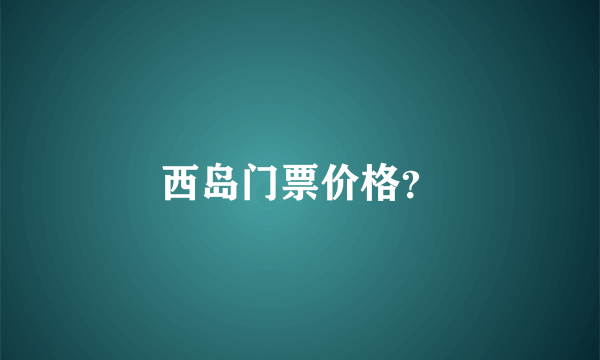 西岛门票价格?